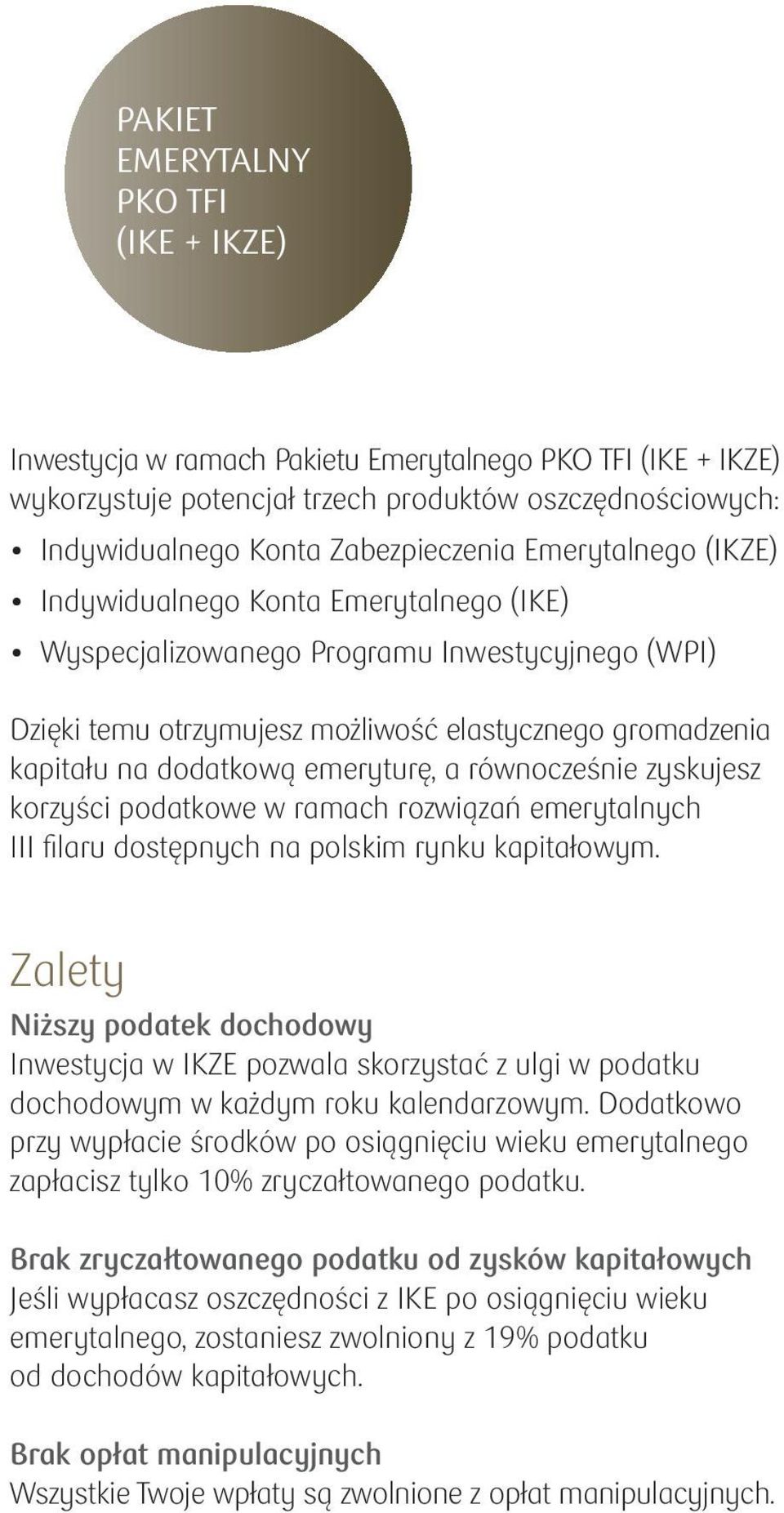 PAKIET EMERYTALNY PKO TFI (IKE + IKZE)

Inwestycja w ramach Pakietu Emerytalnego PKO TFI (IKE + IKZE) wykorzystuje potencjał trzech produktów oszczędnościowych:

• Indywidualnego Konta Zabezpieczenia Emerytalnego (IKZE)
• Indywidualnego Konta Emerytalnego (IKE)
• Wyspecjalizowanego Programu Inwestycyjnego (WPI)

Dzięki temu otrzymujesz możliwość elastycznego gromadzenia kapitału na dodatkową emeryturę, a równocześnie zyskujesz korzyści podatkowe w ramach rozwiązań emerytalnych III filaru dostępnych na polskim rynku kapitałowym.

Zalety

Niższy podatek dochodowy
Inwestycja w IKZE pozwala skorzystać z ulgi w podatku dochodowym w każdym roku kalendarzowym. Dodatkowo przy wypłacie środków po osiągnięciu wieku emerytalnego zapłacisz tylko 10% zryczałtowanego podatku.

Brak zryczałtowanego podatku od zysków kapitałowych
Jeśli wypłacasz oszczędności z IKE po osiągnięciu wieku emerytalnego, zostaniesz zwolniony z 19% podatku od dochodów kapitałowych.

Brak opłat manipulacyjnych
Wszystkie Twoje wpłaty są zwolnione z opłat manipulacyjnych.